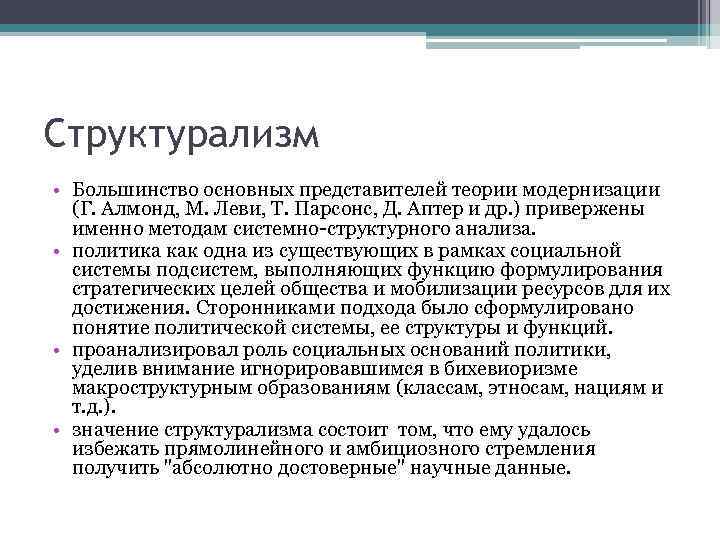 Структурализм

• Большинство основных представителей теории модернизации (Г. Алмонд, М. Леви, Т. Парсонс, Д. Аптер и др.) привержены именно методам системно-структурного анализа.
• политика как одна из существующих в рамках социальной системы подсистем, выполняющих функцию формулирования стратегических целей общества и мобилизации ресурсов для их достижения. Сторонниками подхода было сформулировано понятие политической системы, ее структуры и функций.
• проанализировал роль социальных оснований политики, уделив внимание игнорировавшимся в бихевиоризме макроструктурным образованиям (классам, этносам, нациям и т.д.).
• значение структурализма состоит  том, что ему удалось избежать прямолинейного и амбициозного стремления получить "абсолютно достоверные" научные данные.